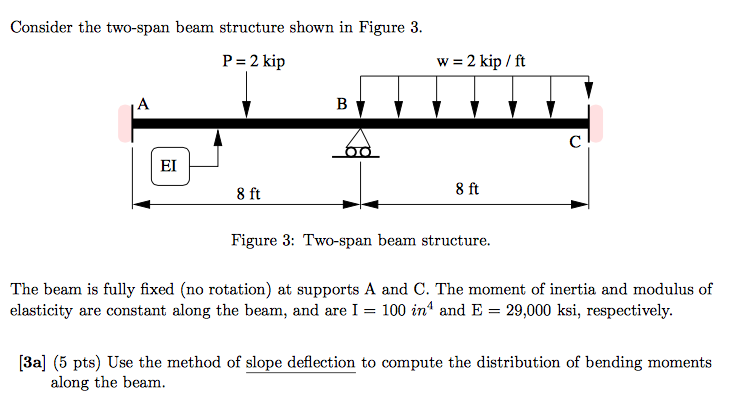 Consider the two-span beam structure shown in Figure 3.

P = 2 kip

w = 2 kip / ft

A

B

C

EI

8 ft

8 ft

Figure 3: Two-span beam structure.

The beam is fully fixed (no rotation) at supports A and C. The moment of inertia and modulus of elasticity are constant along the beam, and are I = 100 $in^4$ and E = 29,000 ksi, respectively.

[3a] (5 pts) Use the method of slope deflection to compute the distribution of bending moments along the beam.